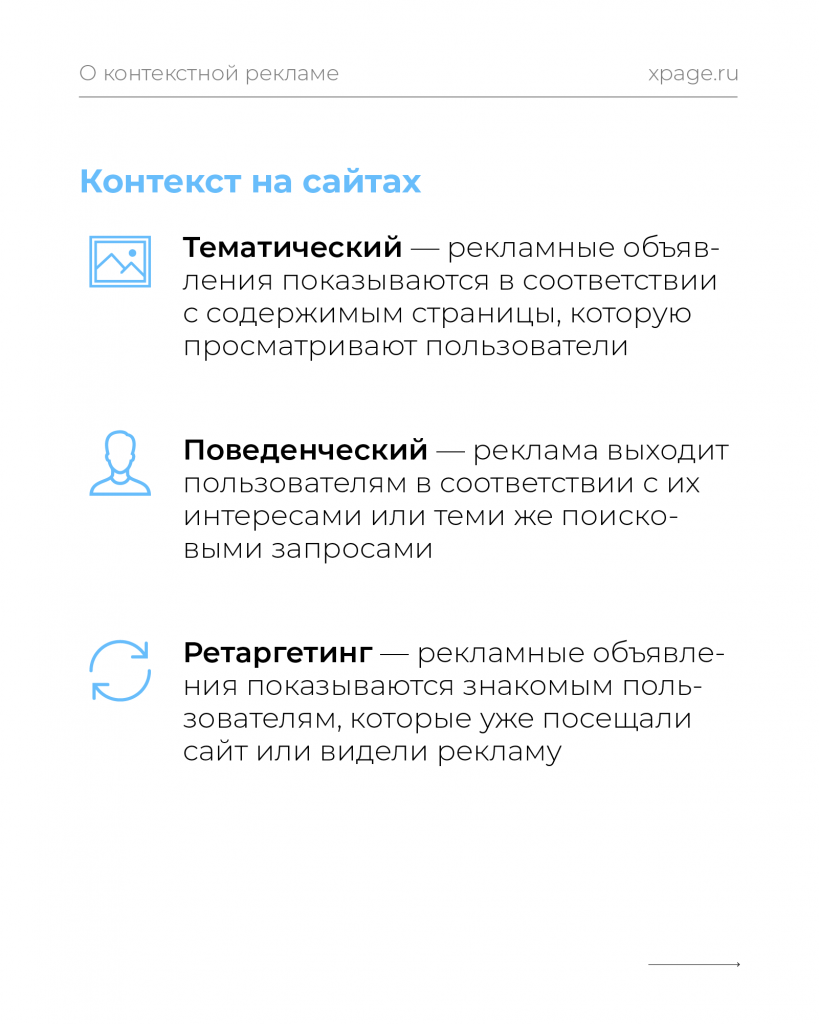 О контекстной рекламе

xpage.ru

Контекст на сайтах

Тематический — рекламные объявления показываются в соответствии с содержимым страницы, которую просматривают пользователи

Поведенческий — реклама выходит пользователям в соответствии с их интересами или теми же поисковыми запросами

Ретаргетинг — рекламные объявления показываются знакомым пользователям, которые уже посещали сайт или видели рекламу